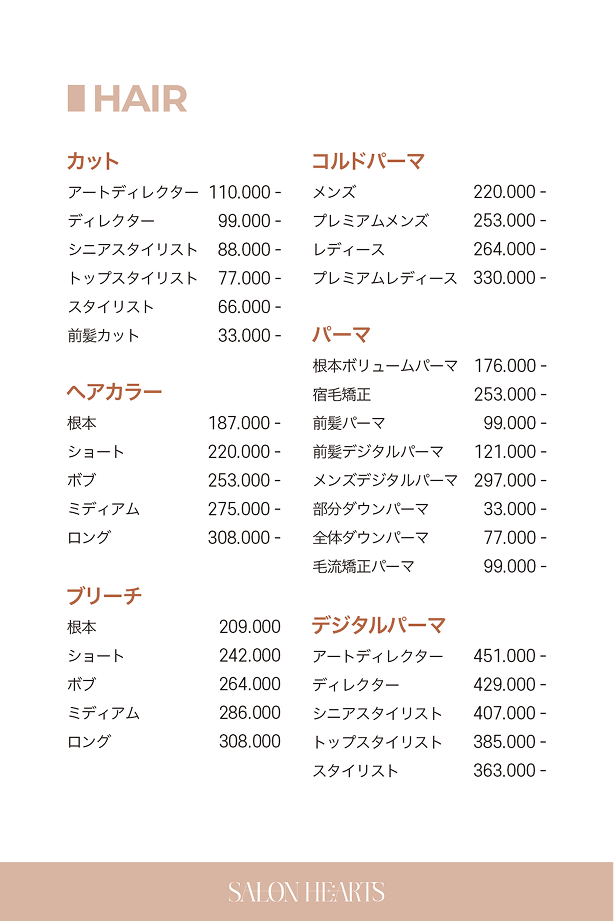 HAIR

カット
アートディレクター 110.000 -
ディレクター 99.000 -
シニアスタイリスト 88.000 -
トップスタイリスト 77.000 -
スタイリスト 66.000 -
前髪カット 33.000 -

ヘアカラー
根本 187.000 -
ショート 220.000 -
ボブ 253.000 -
ミディアム 275.000 -
ロング 308.000 -

ブリーチ
根本 209.000
ショート 242.000
ボブ 264.000
ミディアム 286.000
ロング 308.000

コルドパーマ
メンズ 220.000 -
プレミアムメンズ 253.000 -
レディース 264.000 -
プレミアムレディース 330.000 -

パーマ
根本ボリュームパーマ 176.000 -
宿毛矯正 253.000 -
前髪パーマ 99.000 -
前髪デジタルパーマ 121.000 -
メンズデジタルパーマ 297.000 -
部分ダウンパーマ 33.000 -
全体ダウンパーマ 77.000 -
毛流矯正パーマ 99.000 -

デジタルパーマ
アートディレクター 451.000 -
ディレクター 429.000 -
シニアスタイリスト 407.000 -
トップスタイリスト 385.000 -
スタイリスト 363.000 -

SALON HEARTS